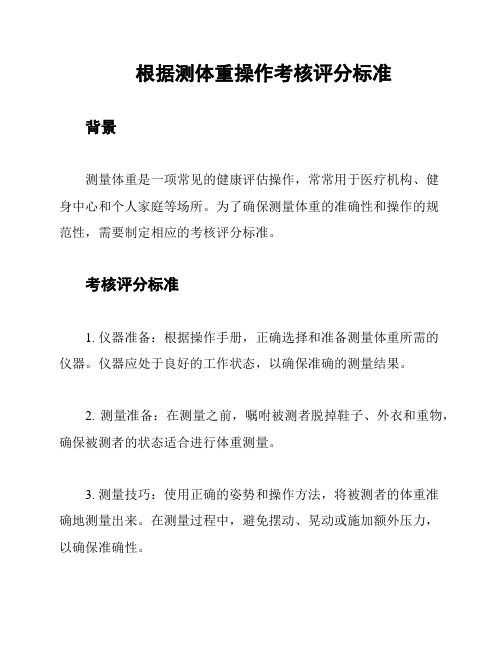 根据测体重操作考核评分标准

背景

测量体重是一项常见的健康评估操作，常常用于医疗机构、健身中心和个人家庭等场所。为了确保测量体重的准确性和操作的规范性，需要制定相应的考核评分标准。

考核评分标准

1. 仪器准备：根据操作手册，正确选择和准备测量体重所需的仪器。仪器应处于良好的工作状态，以确保准确的测量结果。

2. 测量准备：在测量之前，嘱咐被测者脱掉鞋子、外衣和重物，确保被测者的状态适合进行体重测量。

3. 测量技巧：使用正确的姿势和操作方法，将被测者的体重准确地测量出来。在测量过程中，避免摆动、晃动或施加额外压力，以确保准确性。